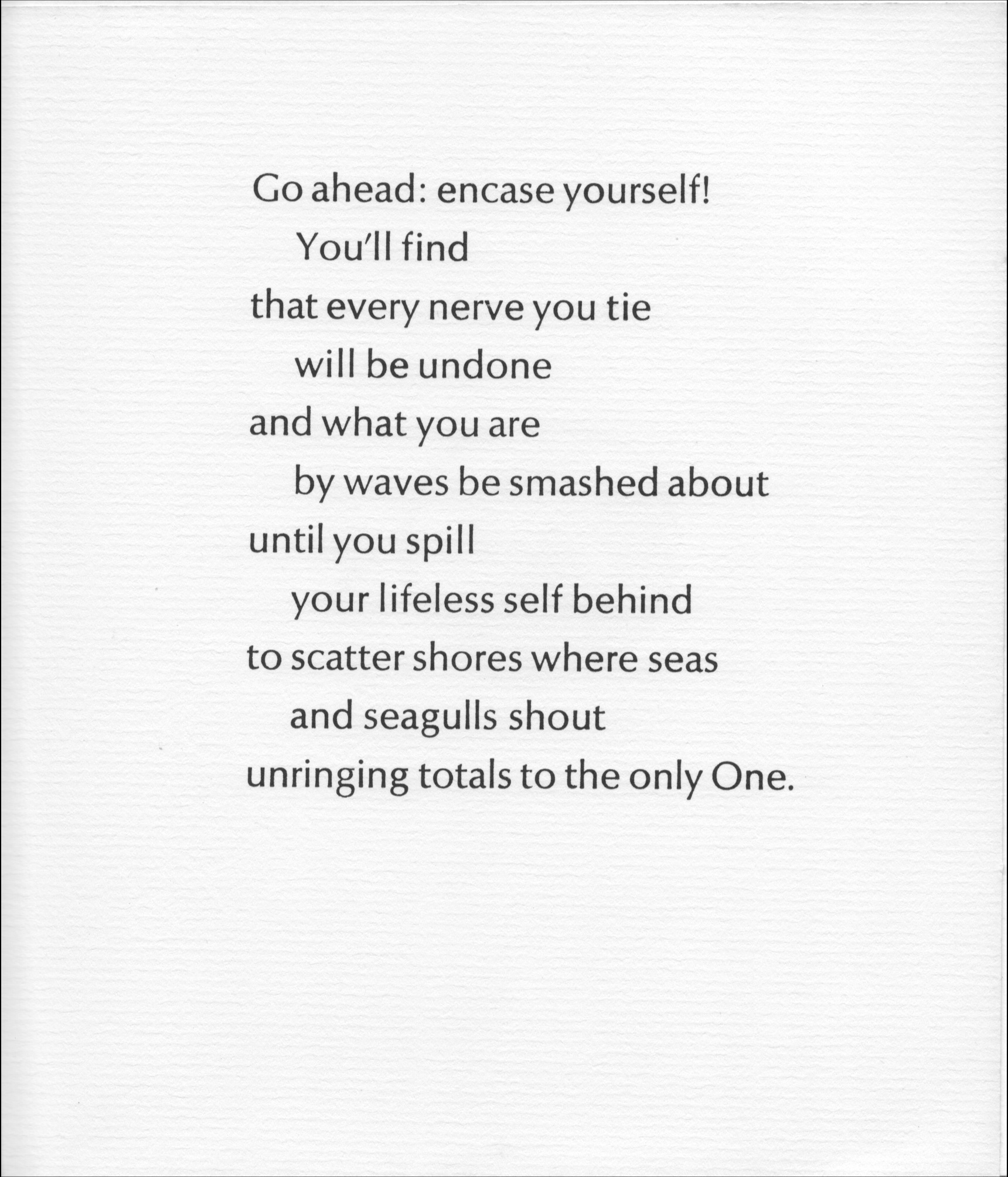 Go ahead: encase yourself!
You'll find
that every nerve you tie
will be undone
and what you are
by waves be smashed about
until you spill
your lifeless self behind
to scatter shores where seas
and seagulls shout
unringing totals to the only One.